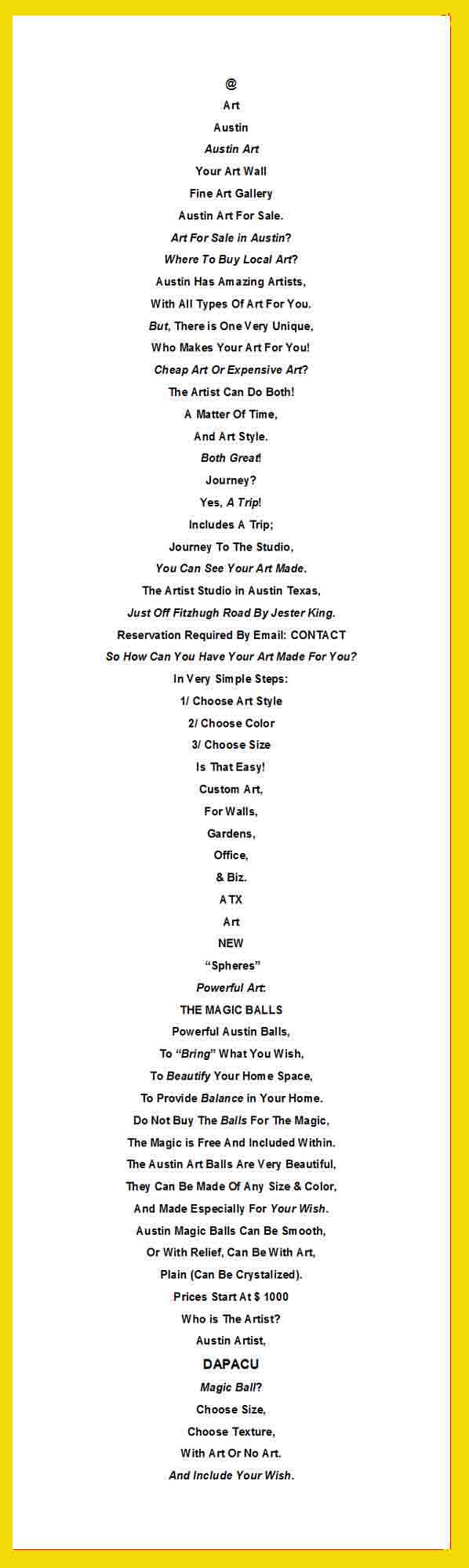 @
Art
Austin
Austin Art
Your Art Wall
Fine Art Gallery
Austin Art For Sale.
Art For Sale in Austin?
Where To Buy Local Art?
Austin Has Amazing Artists,
With All Types Of Art For You.
But, There is One Very Unique,
Who Makes Your Art For You!
Cheap Art Or Expensive Art?
The Artist Can Do Both!
A Matter Of Time,
And Art Style.
Both Great!
Journey?
Yes, A Trip!
Includes A Trip;
Journey To The Studio,
You Can See Your Art Made.
The Artist Studio in Austin Texas,
Just Off Fitzhugh Road By Jester King.
Reservation Required By Email: CONTACT
So How Can You Have Your Art Made For You?
In Very Simple Steps:
1/ Choose Art Style
2/ Choose Color
3/ Choose Size
Is That Easy!
Custom Art,
For Walls,
Gardens,
Office,
& Biz.
ATX
Art
NEW
"Spheres"
Powerful Art:
THE MAGIC BALLS
Powerful Austin Balls,
To "Bring" What You Wish,
To Beautify Your Home Space,
To Provide Balance in Your Home.
Do Not Buy The Balls For The Magic,
The Magic is Free And Included Within.
The Austin Art Balls Are Very Beautiful,
They Can Be Made Of Any Size & Color,
And Made Especially For Your Wish.
Austin Magic Balls Can Be Smooth,
Or With Relief, Can Be With Art,
Plain (Can Be Crystalized).
Prices Start At $ 1000
Who is The Artist?
Austin Artist,
DAPACU
Magic Ball?
Choose Size,
Choose Texture,
With Art Or No Art.
And Include Your Wish.